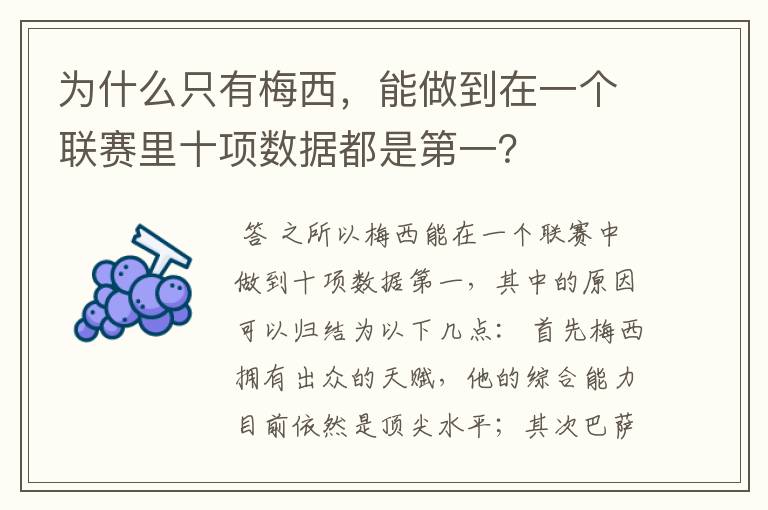 为什么只有梅西，能做到在一个联赛里十项数据都是第一？

答 之所以梅西能在一个联赛中做到十项数据第一，其中的原因可以归结为以下几点： 首先梅西拥有出众的天赋，他的综合能力目前依然是顶尖水平；其次巴萨